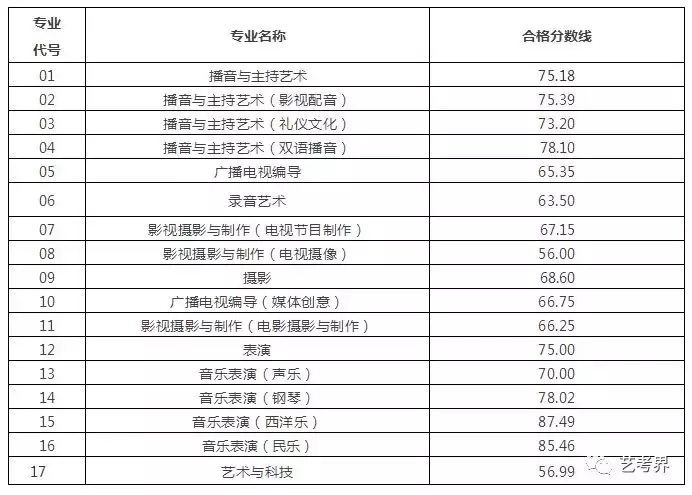 | 专业代号 | 专业名称 | 合格分数线 |
|---|---|---|
| 01 | 播音与主持艺术 | 75.18 |
| 02 | 播音与主持艺术（影视配音） | 75.39 |
| 03 | 播音与主持艺术（礼仪文化） | 73.20 |
| 04 | 播音与主持艺术（双语播音） | 78.10 |
| 05 | 广播电视编导 | 65.35 |
| 06 | 录音艺术 | 63.50 |
| 07 | 影视摄影与制作（电视节目制作） | 67.15 |
| 08 | 影视摄影与制作（电视摄像） | 56.00 |
| 09 | 摄影 | 68.60 |
| 10 | 广播电视编导（媒体创意） | 66.75 |
| 11 | 影视摄影与制作（电影摄影与制作） | 66.25 |
| 12 | 表演 | 75.00 |
| 13 | 音乐表演（声乐） | 70.00 |
| 14 | 音乐表演（钢琴） | 78.02 |
| 15 | 音乐表演（西洋乐） | 87.49 |
| 16 | 音乐表演（民乐） | 85.46 |
| 17 | 艺术与科技 | 56.99 |

艺考界